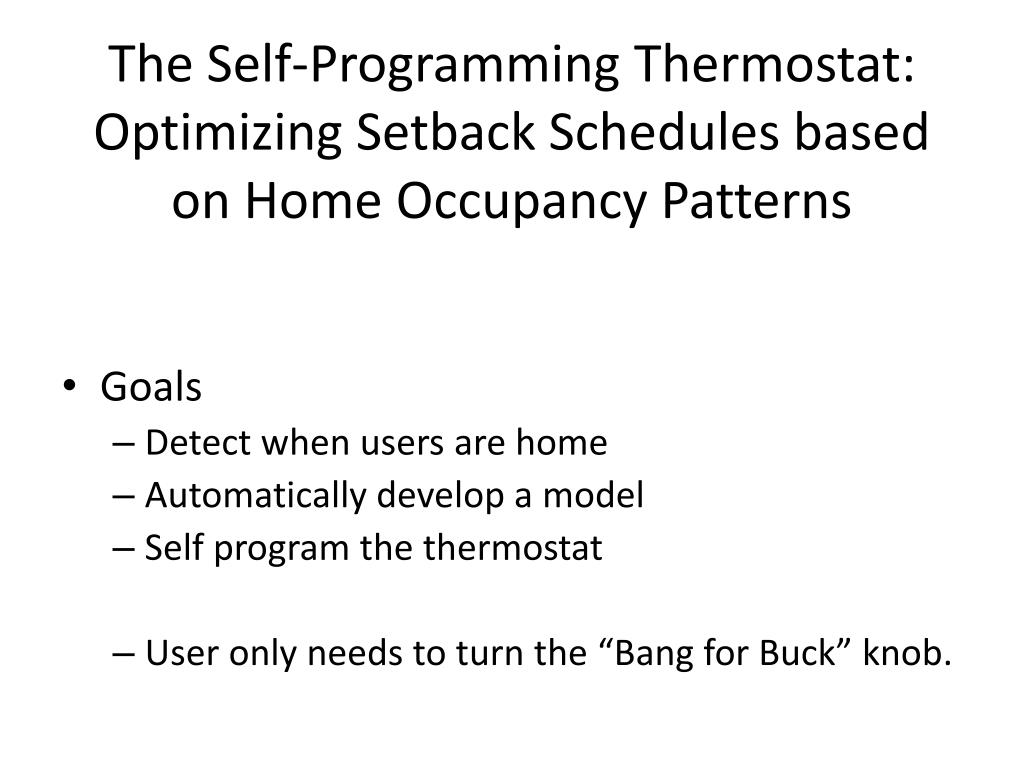 The Self-Programming Thermostat: Optimizing Setback Schedules based on Home Occupancy Patterns

• Goals
– Detect when users are home
– Automatically develop a model
– Self program the thermostat

– User only needs to turn the “Bang for Buck” knob.